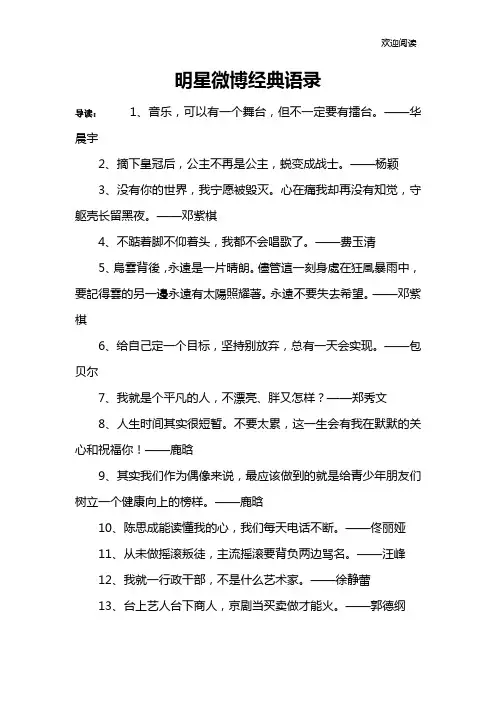 欢迎阅读

明星微博经典语录

导读： 1、音乐，可以有一个舞台，但不一定要有擂台。——华晨宇

2、摘下皇冠后，公主不再是公主，蜕变成战士。——杨颖

3、没有你的世界，我宁愿被毁灭。心在痛我却再没有知觉，守躯壳长留黑夜。——邓紫棋

4、不踮着脚不仰着头，我都不会唱歌了。——费玉清

5、烏雲背後，永遠是一片晴朗。儘管這一刻身處在狂風暴雨中，要記得雲的另一邊永遠有太陽照耀著。永遠不要失去希望。——邓紫棋

6、给自己定一个目标，坚持别放弃，总有一天会实现。——包贝尔

7、我就是个平凡的人，不漂亮、胖又怎样？——郑秀文

8、人生时间其实很短暂。不要太累，这一生会有我在默默的关心和祝福你！——鹿晗

9、其实我们作为偶像来说，最应该做到的就是给青少年朋友们树立一个健康向上的榜样。——鹿晗

10、陈思成能读懂我的心，我们每天电话不断。——佟丽娅

11、从未做摇滚叛徒，主流摇滚要背负两边骂名。——汪峰

12、我就一行政干部，不是什么艺术家。——徐静蕾

13、台上艺人台下商人，京剧当买卖做才能火。——郭德纲